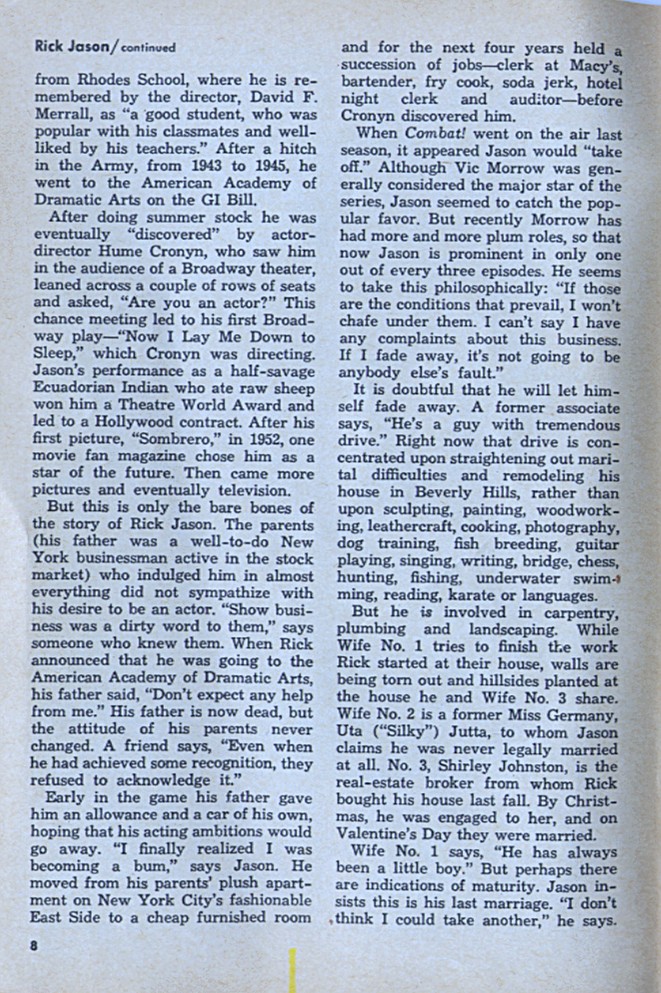 Rick Jason/continued

from Rhodes School, where he is remembered by the director, David F. Merrall, as "a good student, who was popular with his classmates and well-liked by his teachers." After a hitch in the Army, from 1943 to 1945, he went to the American Academy of Dramatic Arts on the GI Bill.

After doing summer stock he was eventually "discovered" by actor-director Hume Cronyn, who saw him in the audience of a Broadway theater, leaned across a couple of rows of seats and asked, "Are you an actor?" This chance meeting led to his first Broadway play—"Now I Lay Me Down to Sleep," which Cronyn was directing. Jason's performance as a half-savage Ecuadorian Indian who ate raw sheep won him a Theatre World Award and led to a Hollywood contract. After his first picture, "Sombrero," in 1952, one movie fan magazine chose him as a star of the future. Then came more pictures and eventually television.

But this is only the bare bones of the story of Rick Jason. The parents (his father was a well-to-do New York businessman active in the stock market) who indulged him in almost everything did not sympathize with his desire to be an actor. "Show business was a dirty word to them," says someone who knew them. When Rick announced that he was going to the American Academy of Dramatic Arts, his father said, "Don't expect any help from me." His father is now dead, but the attitude of his parents never changed. A friend says, "Even when he had achieved some recognition, they refused to acknowledge it."

Early in the game his father gave him an allowance and a car of his own, hoping that his acting ambitions would go away. "I finally realized I was becoming a bum," says Jason. He moved from his parents' plush apartment on New York City's fashionable East Side to a cheap furnished room and for the next four years held a succession of jobs—clerk at Macy's, bartender, fry cook, soda jerk, hotel night clerk and auditor—before Cronyn discovered him.

When Combat! went on the air last season, it appeared Jason would "take off." Although Vic Morrow was generally considered the major star of the series, Jason seemed to catch the popular favor. But recently Morrow has had more and more plum roles, so that now Jason is prominent in only one out of every three episodes. He seems to take this philosophically: "If those are the conditions that prevail, I won't chafe under them. I can't say I have any complaints about this business. If I fade away, it's not going to be anybody else's fault."

It is doubtful that he will let himself fade away. A former associate says, "He's a guy with tremendous drive." Right now that drive is concentrated upon straightening out marital difficulties and remodeling his house in Beverly Hills, rather than upon sculpting, painting, woodworking, leathercraft, cooking, photography, dog training, fish breeding, guitar playing, singing, writing, bridge, chess, hunting, fishing, underwater swimming, reading, karate or languages.

But he is involved in carpentry, plumbing and landscaping. While Wife No. 1 tries to finish the work Rick started at their house, walls are being torn out and hillsides planted at the house he and Wife No. 3 share. Wife No. 2 is a former Miss Germany, Uta ("Silky") Jutta, to whom Jason claims he was never legally married at all. No. 3, Shirley Johnston, is the real-estate broker from whom Rick bought his house last fall. By Christmas, he was engaged to her, and on Valentine's Day they were married.

Wife No. 1 says, "He has always been a little boy." But perhaps there are indications of maturity. Jason insists this is his last marriage. "I don't think I could take another," he says.

8